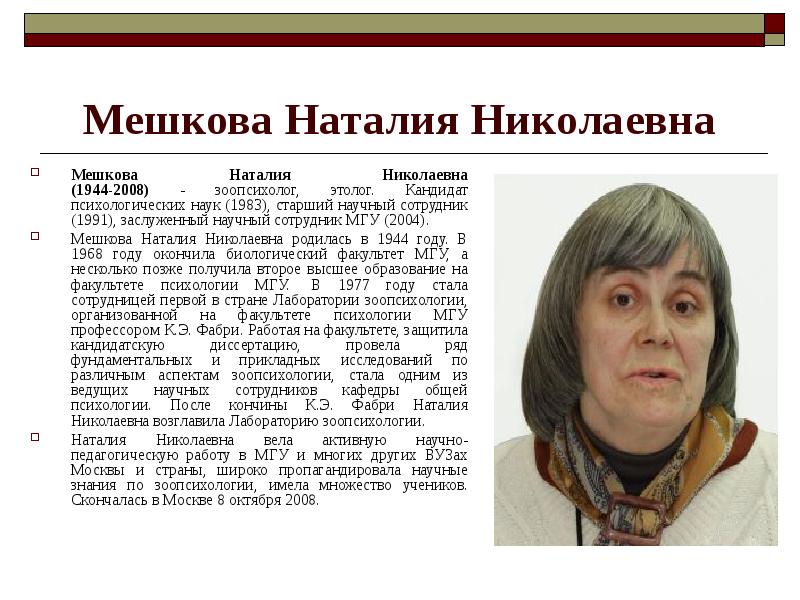 Мешкова Наталия Николаевна

Мешкова Наталия Николаевна (1944-2008) - зоопсихолог, этолог. Кандидат психологических наук (1983), старший научный сотрудник (1991), заслуженный научный сотрудник МГУ (2004).

Мешкова Наталия Николаевна родилась в 1944 году. В 1968 году окончила биологический факультет МГУ, а несколько позже получила второе высшее образование на факультете психологии МГУ. В 1977 году стала сотрудницей первой в стране Лаборатории зоопсихологии, организованной на факультете психологии МГУ профессором К.Э. Фабри. Работая на факультете, защитила кандидатскую диссертацию, провела ряд фундаментальных и прикладных исследований по различным аспектам зоопсихологии, стала одним из ведущих научных сотрудников кафедры общей психологии. После кончины К.Э. Фабри Наталия Николаевна возглавила Лабораторию зоопсихологии.

Наталия Николаевна вела активную научно-педагогическую работу в МГУ и многих других ВУЗах Москвы и страны, широко пропагандировала научные знания по зоопсихологии, имела множество учеников. Скончалась в Москве 8 октября 2008.